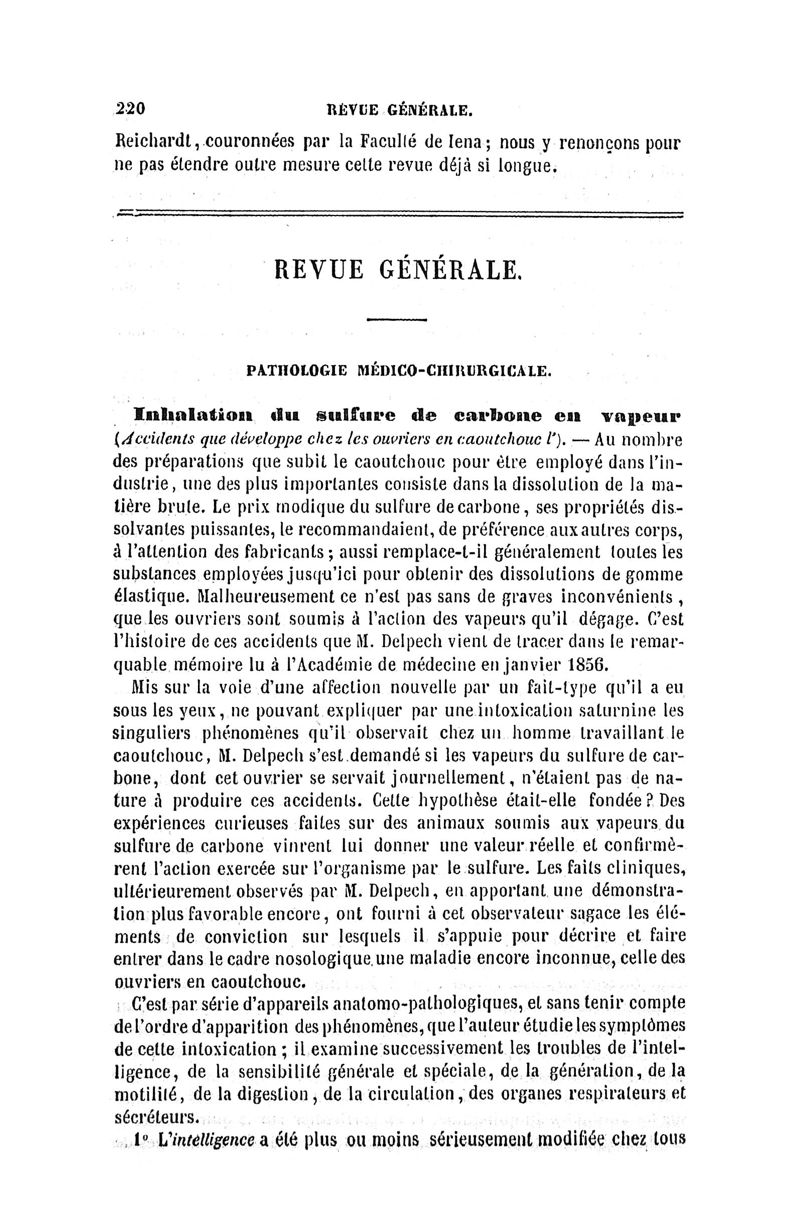 220 REVUE GÉNÉRALE.

Reichardt, couronnées par la Faculté de Iena; nous y renonçons pour ne pas étendre outre mesure cette revue déjà si longue.

REVUE GÉNÉRALE.

PATHOLOGIE MÉDICO-CHIRURGICALE.

Inhalation du sulfure de carbone en vapeur (Accidents que développe chez les ouvriers en caoutchouc l'). — Au nombre des préparations que subit le caoutchouc pour être employé dans l'industrie, une des plus importantes consiste dans la dissolution de la matière brute. Le prix modique du sulfure de carbone, ses propriétés dissolvantes puissantes, le recommandaient, de préférence aux autres corps, à l'attention des fabricants; aussi remplace-t-il généralement toutes les substances employées jusqu'ici pour obtenir des dissolutions de gomme élastique. Malheureusement ce n'est pas sans de graves inconvénients, que les ouvriers sont soumis à l'action des vapeurs qu'il dégage. C'est l'histoire de ces accidents que M. Delpech vient de tracer dans le remarquable mémoire lu à l'Académie de médecine en janvier 1856.

Mis sur la voie d'une affection nouvelle par un fait-type qu'il a eu sous les yeux, ne pouvant expliquer par une intoxication saturnine les singuliers phénomènes qu'il observait chez un homme travaillant le caoutchouc, M. Delpech s'est demandé si les vapeurs du sulfure de carbone, dont cet ouvrier se servait journellement, n'étaient pas de nature à produire ces accidents. Cette hypothèse était-elle fondée? Des expériences curieuses faites sur des animaux soumis aux vapeurs du sulfure de carbone vinrent lui donner une valeur réelle et confirmèrent l'action exercée sur l'organisme par le sulfure. Les faits cliniques, ultérieurement observés par M. Delpech, en apportant une démonstration plus favorable encore, ont fourni à cet observateur sagace les éléments de conviction sur lesquels il s'appuie pour décrire et faire entrer dans le cadre nosologique une maladie encore inconnue, celle des ouvriers en caoutchouc.

C'est par série d'appareils anatomo-pathologiques, et sans tenir compte de l'ordre d'apparition des phénomènes, que l'auteur étudie les symptômes de cette intoxication; il examine successivement les troubles de l'intelligence, de la sensibilité générale et spéciale, de la génération, de la motilité, de la digestion, de la circulation, des organes respirateurs et sécréteurs.

1° L'intelligence a été plus ou moins sérieusement modifiée chez tous